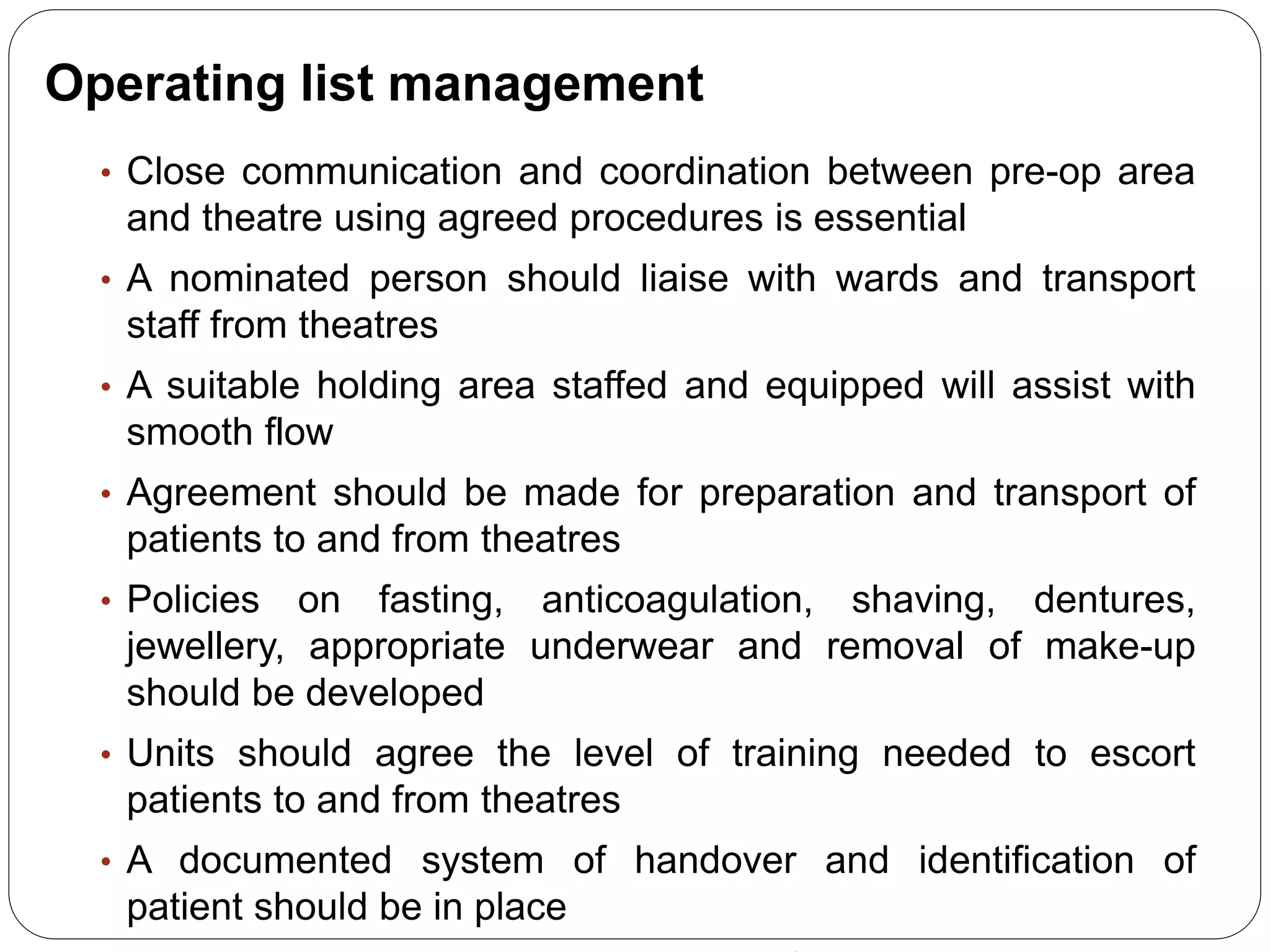 Operating list management

• Close communication and coordination between pre-op area and theatre using agreed procedures is essential

• A nominated person should liaise with wards and transport staff from theatres

• A suitable holding area staffed and equipped will assist with smooth flow

• Agreement should be made for preparation and transport of patients to and from theatres

• Policies on fasting, anticoagulation, shaving, dentures, jewellery, appropriate underwear and removal of make-up should be developed

• Units should agree the level of training needed to escort patients to and from theatres

• A documented system of handover and identification of patient should be in place